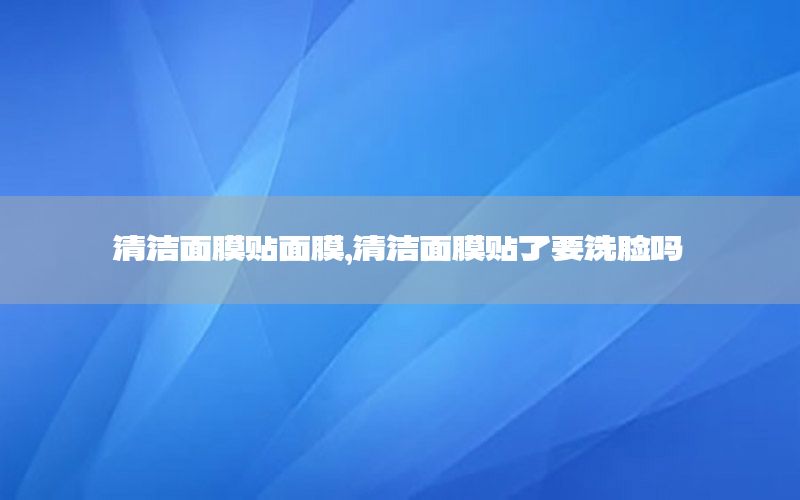 清洁面膜贴面膜,清洁面膜贴了要洗脸吗